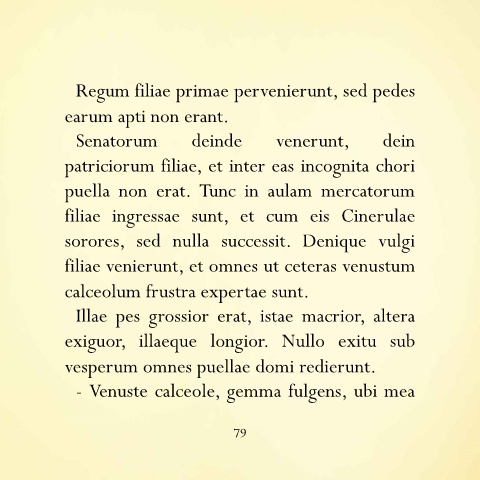 Regum filiae primae pervenierunt, sed pedes earum apti non erant.

Senatorum deinde venerunt, dein patriciorum filiae, et inter eas incognita chori puella non erat. Tunc in aulam mercatorum filiae ingressae sunt, et cum eis Cinerulae sorores, sed nulla successit. Denique vulgi filiae venierunt, et omnes ut ceteras venustum calceolum frustra expertae sunt.

Illae pes grossior erat, istae macrior, altera exiguor, illaeque longior. Nullo exitu sub vesperum omnes puellae domi redierunt.

- Venuste calceole, gemma fulgens, ubi mea

79